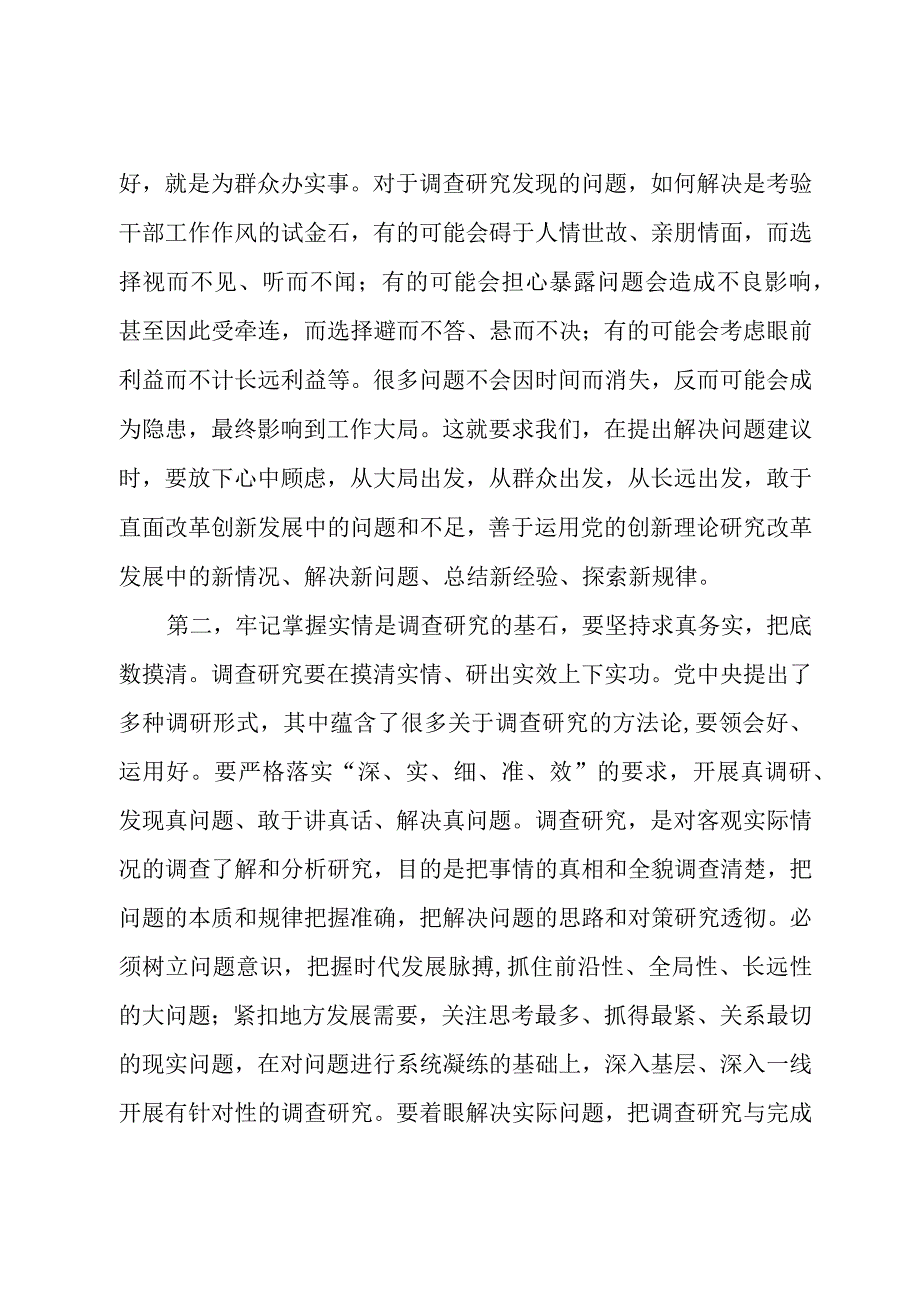 好，就是为群众办实事。对于调查研究发现的问题，如何解决是考验干部工作作风的试金石，有的可能会碍于人情世故、亲朋情面，而选择视而不见、听而不闻；有的可能会担心暴露问题会造成不良影响，甚至因此受牵连，而选择避而不答、悬而不决；有的可能会考虑眼前利益而不计长远利益等。很多问题不会因时间而消失，反而可能会成为隐患，最终影响到工作大局。这就要求我们，在提出解决问题建议时，要放下心中顾虑，从大局出发，从群众出发，从长远出发，敢于直面改革创新发展中的问题和不足，善于运用党的创新理论研究改革发展中的新情况、解决新问题、总结新经验、探索新规律。

第二，牢记掌握实情是调查研究的基石，要坚持求真务实，把底数摸清。调查研究要在摸清实情、研出实效上下实功。党中央提出了多种调研形式，其中蕴含了很多关于调查研究的方法论，要领会好、运用好。要严格落实“深、实、细、准、效”的要求，开展真调研、发现真问题、敢于讲真话、解决真问题。调查研究，是对客观实际情况的调查了解和分析研究，目的是把事情的真相和全貌调查清楚，把问题的本质和规律把握准确，把解决问题的思路和对策研究透彻。必须树立问题意识，把握时代发展脉搏，抓住前沿性、全局性、长远性的大问题；紧扣地方发展需要，关注思考最多、抓得最紧、关系最切的现实问题，在对问题进行系统凝练的基础上，深入基层、深入一线开展有针对性的调查研究。要着眼解决实际问题，把调查研究与完成